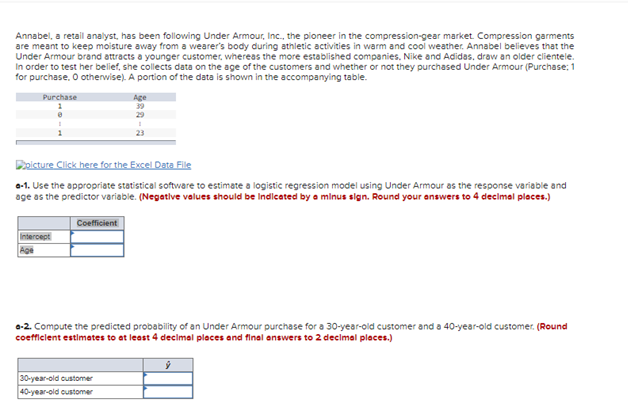 Annabel, a retail analyst, has been following Under Armour, Inc., the pioneer in the compression-gear market. Compression garments are meant to keep moisture away from a wearer's body during athletic activities in warm and cool weather. Annabel believes that the Under Armour brand attracts a younger customer, whereas the more established companies, Nike and Adidas, draw an older clientele. In order to test her belief, she collects data on the age of the customers and whether or not they purchased Under Armour (Purchase; 1 for purchase, 0 otherwise). A portion of the data is shown in the accompanying table.

| Purchase | Age |
|---|---|
| 1 | 39 |
| 0 | 29 |
| ⋮ | ⋮ |
| 1 | 23 |

picture Click here for the Excel Data File

a-1. Use the appropriate statistical software to estimate a logistic regression model using Under Armour as the response variable and age as the predictor variable. (Negative values should be indicated by a minus sign. Round your answers to 4 decimal places.)

| | Coefficient |
|---|---|
| Intercept | |
| Age | |

a-2. Compute the predicted probability of an Under Armour purchase for a 30-year-old customer and a 40-year-old customer. (Round coefficient estimates to at least 4 decimal places and final answers to 2 decimal places.)

| | $\hat{y}$ |
|---|---|
| 30-year-old customer | |
| 40-year-old customer | |